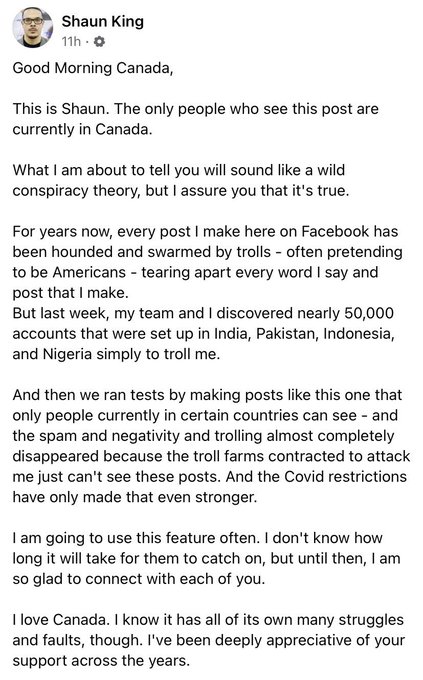 Shaun King
11h ·

Good Morning Canada,

This is Shaun. The only people who see this post are currently in Canada.

What I am about to tell you will sound like a wild conspiracy theory, but I assure you that it's true.

For years now, every post I make here on Facebook has been hounded and swarmed by trolls - often pretending to be Americans - tearing apart every word I say and post that I make.
But last week, my team and I discovered nearly 50,000 accounts that were set up in India, Pakistan, Indonesia, and Nigeria simply to troll me.

And then we ran tests by making posts like this one that only people currently in certain countries can see - and the spam and negativity and trolling almost completely disappeared because the troll farms contracted to attack me just can't see these posts. And the Covid restrictions have only made that even stronger.

I am going to use this feature often. I don't know how long it will take for them to catch on, but until then, I am so glad to connect with each of you.

I love Canada. I know it has all of its own many struggles and faults, though. I've been deeply appreciative of your support across the years.